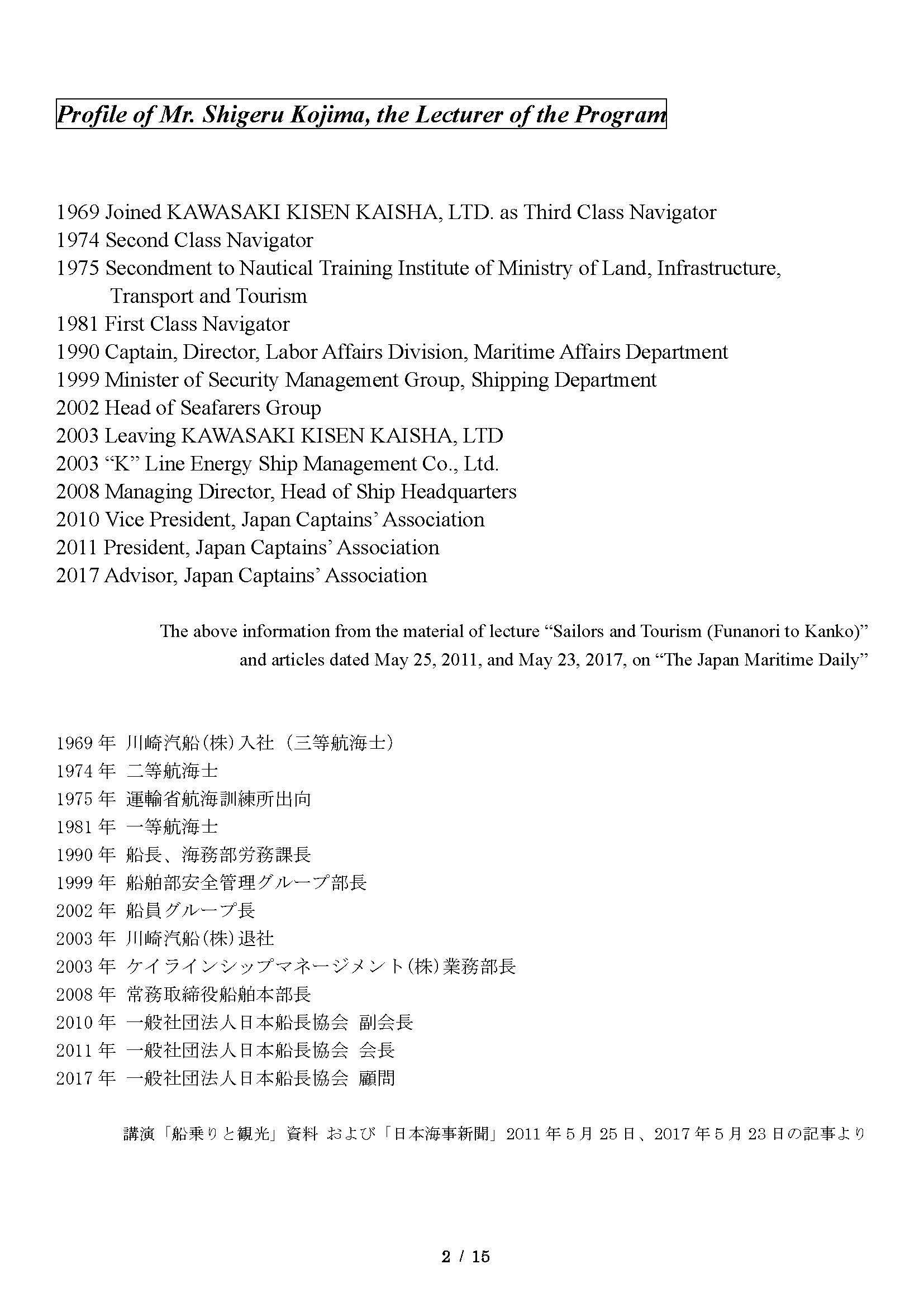 Profile of Mr. Shigeru Kojima, the Lecturer of the Program

1969 Joined KAWASAKI KISEN KAISHA, LTD. as Third Class Navigator
1974 Second Class Navigator
1975 Secondment to Nautical Training Institute of Ministry of Land, Infrastructure, Transport and Tourism
1981 First Class Navigator
1990 Captain, Director, Labor Affairs Division, Maritime Affairs Department
1999 Minister of Security Management Group, Shipping Department
2002 Head of Seafarers Group
2003 Leaving KAWASAKI KISEN KAISHA, LTD
2003 “K” Line Energy Ship Management Co., Ltd.
2008 Managing Director, Head of Ship Headquarters
2010 Vice President, Japan Captains’ Association
2011 President, Japan Captains’ Association
2017 Advisor, Japan Captains’ Association

The above information from the material of lecture “Sailors and Tourism (Funanori to Kanko)” and articles dated May 25, 2011, and May 23, 2017, on “The Japan Maritime Daily”

1969 年 川崎汽船(株)入社（三等航海士）
1974 年 二等航海士
1975 年 運輸省航海訓練所出向
1981 年 一等航海士
1990 年 船長、海務部労務課長
1999 年 船舶部安全管理グループ部長
2002 年 船員グループ長
2003 年 川崎汽船(株)退社
2003 年 ケイラインシップマネージメント(株)業務部長
2008 年 常務取締役船舶本部長
2010 年 一般社団法人日本船長協会 副会長
2011 年 一般社団法人日本船長協会 会長
2017 年 一般社団法人日本船長協会 顧問

講演「船乗りと観光」資料 および「日本海事新聞」2011 年 5 月 25 日、2017 年 5 月 23 日の記事より

2 / 15